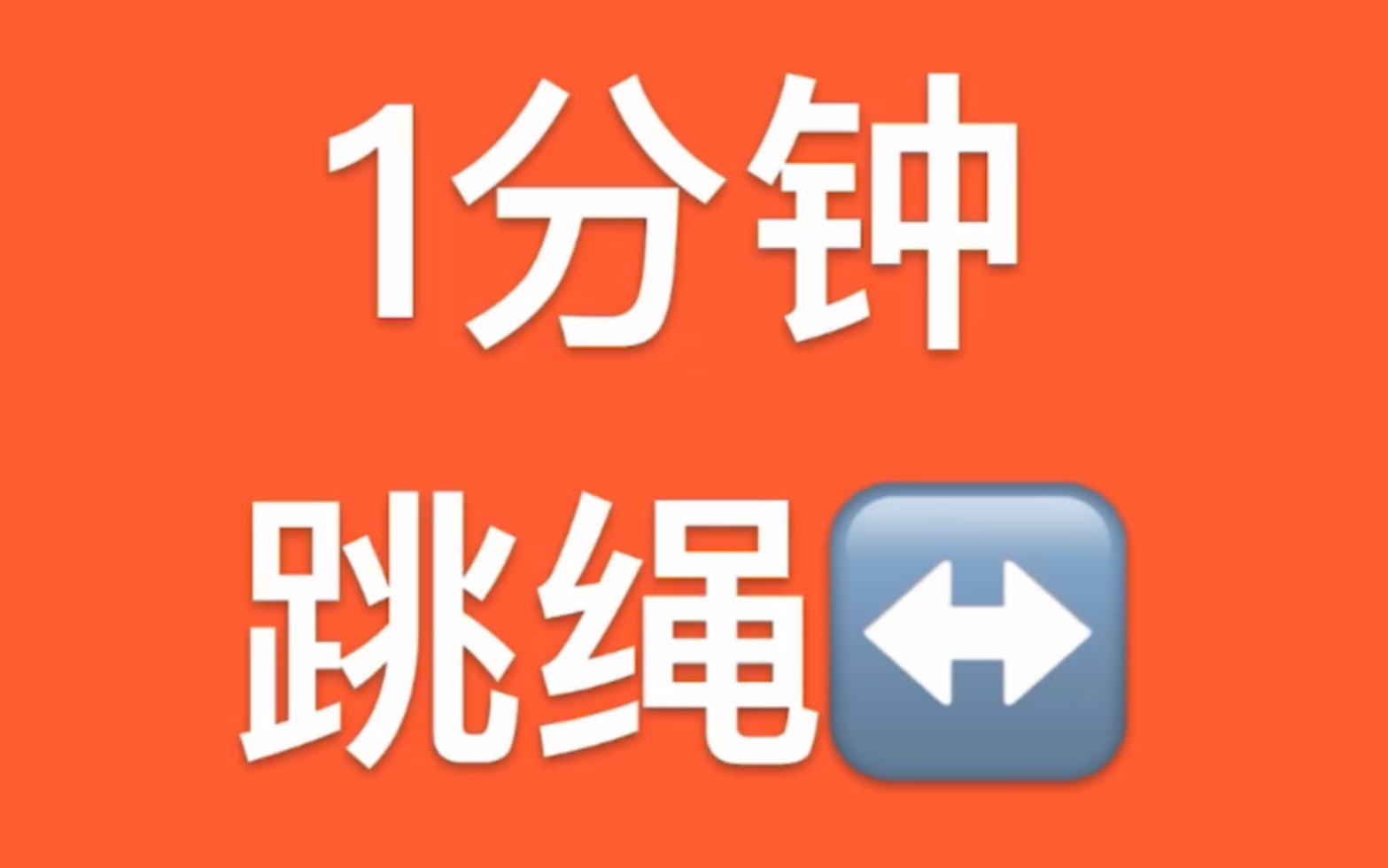 1分钟

跳绳↔️